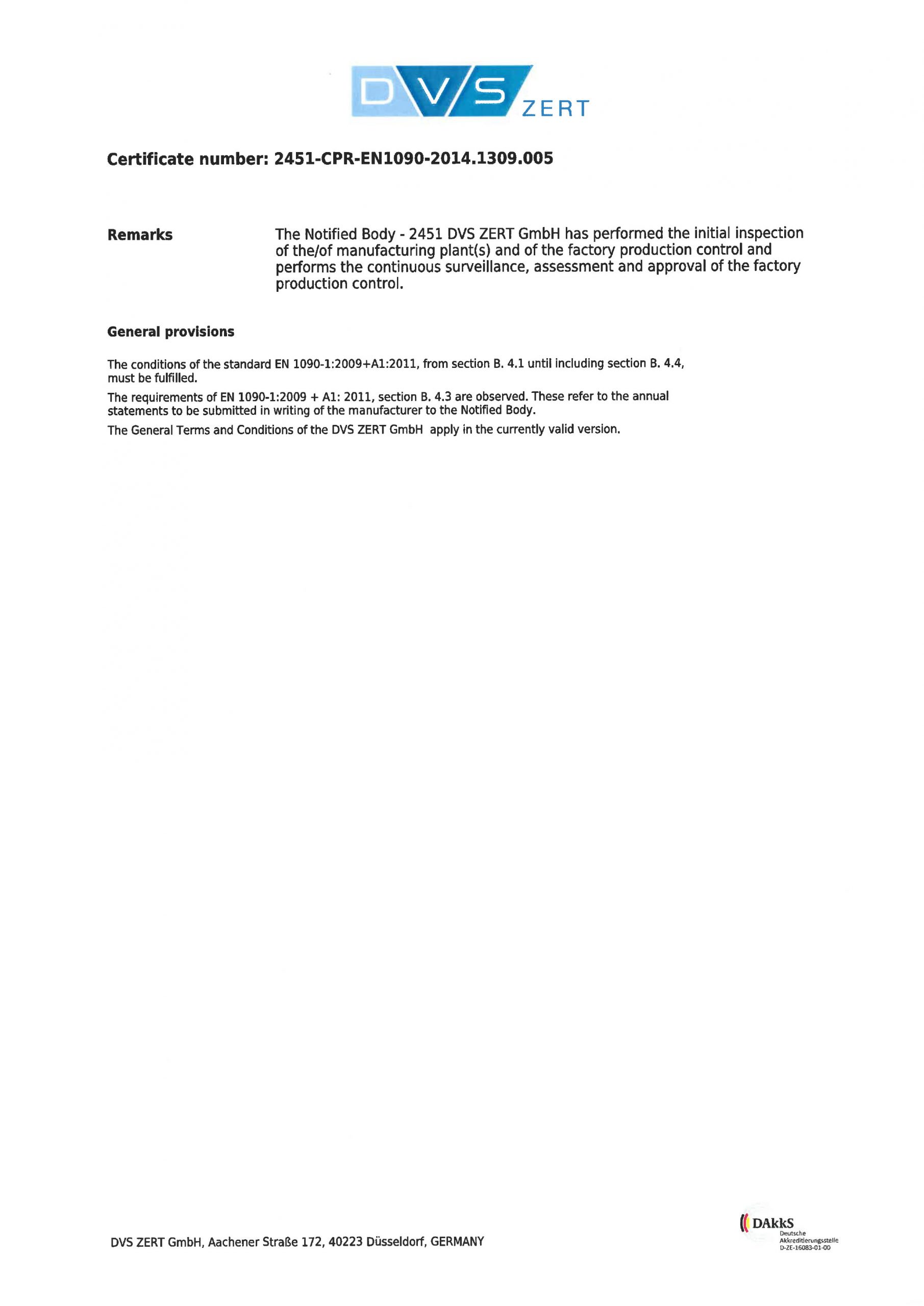 DVS ZERT

Certificate number: 2451-CPR-EN1090-2014.1309.005

Remarks

The Notified Body - 2451 DVS ZERT GmbH has performed the initial inspection of the/of manufacturing plant(s) and of the factory production control and performs the continuous surveillance, assessment and approval of the factory production control.

General provisions

The conditions of the standard EN 1090-1:2009+A1:2011, from section B. 4.1 until including section B. 4.4, must be fulfilled.

The requirements of EN 1090-1:2009 + A1: 2011, section B. 4.3 are observed. These refer to the annual statements to be submitted in writing of the manufacturer to the Notified Body.

The General Terms and Conditions of the DVS ZERT GmbH apply in the currently valid version.

DVS ZERT GmbH, Aachener Straße 172, 40223 Düsseldorf, GERMANY

DAkkS Deutsche Akkreditierungsstelle D-ZE-16083-01-00